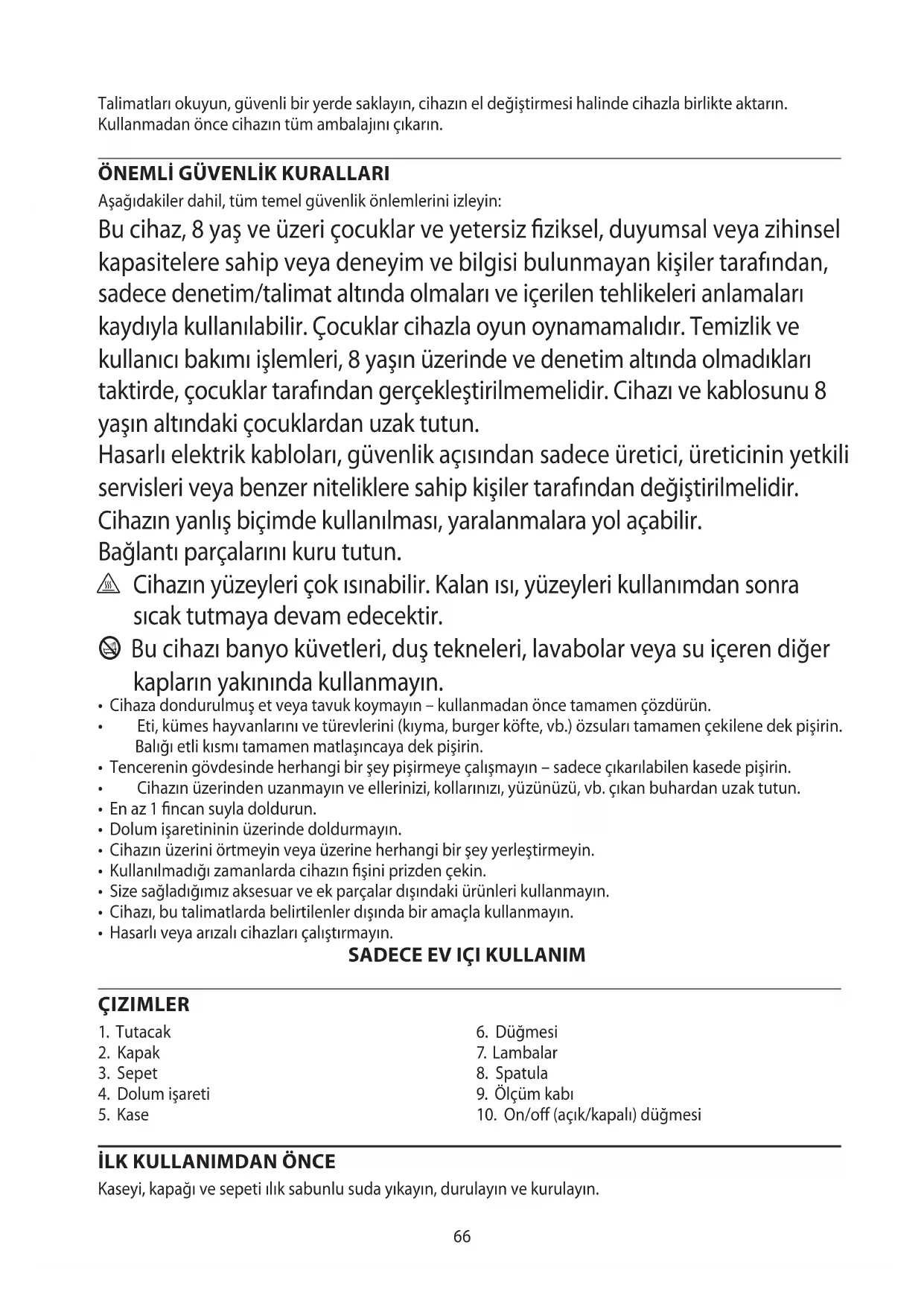 Talimatları okuyun, güvenli bir yerde saklayın, cihazın el değiştirmesi halinde cihazla birlikte aktarın. Kullanmadan önce cihazın tüm ambalajını çıkarın.

ÖNEMLİ GÜVENLİK KURALLARI
Aşağıdakiler dahil, tüm temel güvenlik önlemlerini izleyin:
Bu cihaz, 8 yaş ve üzeri çocuklar ve yetersiz fiziksel, duyumsal veya zihinsel kapasitelere sahip veya deneyim ve bilgisi bulunmayan kişiler tarafından, sadece denetim/talimat altında olmaları ve içerilen tehlikeleri anlamaları kaydıyla kullanılabilir. Çocuklar cihazla oyun oynamamalıdır. Temizlik ve kullanıcı bakımı işlemleri, 8 yaşın üzerinde ve denetim altında olmadıkları taktirde, çocuklar tarafından gerçekleştirilmemelidir. Cihazı ve kablosunu 8 yaşın altındaki çocuklardan uzak tutun.
Hasarlı elektrik kabloları, güvenlik açısından sadece üretici, üreticinin yetkili servisleri veya benzer niteliklere sahip kişiler tarafından değiştirilmelidir.
Cihazın yanlış biçimde kullanılması, yaralanmalara yol açabilir.
Bağlantı parçalarını kuru tutun.
Cihazın yüzeyleri çok ısınabilir. Kalan ısı, yüzeyleri kullanımdan sonra sıcak tutmaya devam edecektir.
Bu cihazı banyo küvetleri, duş tekneleri, lavabolar veya su içeren diğer kapların yakınında kullanmayın.
• Cihaza dondurulmuş et veya tavuk koymayın – kullanmadan önce tamamen çözdürün.
• Eti, kümes hayvanlarını ve türevlerini (kıyma, burger köfte, vb.) özsuları tamamen çekilene dek pişirin. Balığı etli kısmı tamamen matlaşıncaya dek pişirin.
• Tencerenin gövdesinde herhangi bir şey pişirmeye çalışmayın – sadece çıkarılabilen kasede pişirin.
• Cihazın üzerinden uzanmayın ve ellerinizi, kollarınızı, yüzünüzü, vb. çıkan buhardan uzak tutun.
• En az 1 fincan suyla doldurun.
• Dolum işaretininin üzerinde doldurmayın.
• Cihazın üzerini örtmeyin veya üzerine herhangi bir şey yerleştirmeyin.
• Kullanılmadığı zamanlarda cihazın fişini prizden çekin.
• Size sağladığımız aksesuar ve ek parçalar dışındaki ürünleri kullanmayın.
• Cihazı, bu talimatlarda belirtilenler dışında bir amaçla kullanmayın.
• Hasarlı veya arızalı cihazları çalıştırmayın.
SADECE EV IÇI KULLANIM

ÇIZIMLER
1. Tutacak
2. Kapak
3. Sepet
4. Dolum işareti
5. Kase
6. Düğmesi
7. Lambalar
8. Spatula
9. Ölçüm kabı
10. On/off (açık/kapalı) düğmesi

İLK KULLANIMDAN ÖNCE
Kaseyi, kapağı ve sepeti ılık sabunlu suda yıkayın, durulayın ve kurulayın.

66